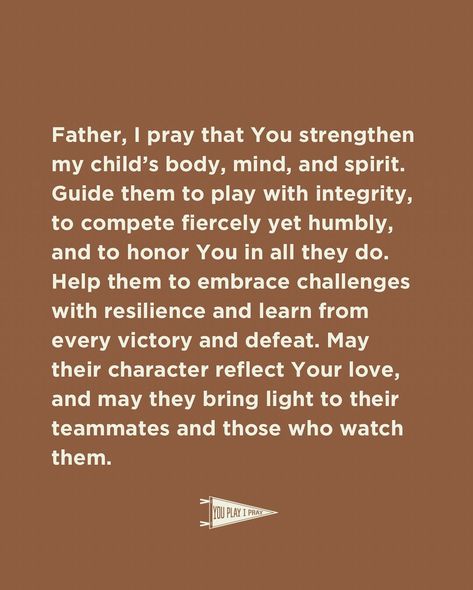 Father, I pray that You strengthen my child's body, mind, and spirit. Guide them to play with integrity, to compete fiercely yet humbly, and to honor You in all they do. Help them to embrace challenges with resilience and learn from every victory and defeat. May their character reflect Your love, and may they bring light to their teammates and those who watch them.

YOU PLAY I PRAY